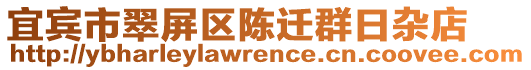 宜宾市翠屏区陈迁群日杂店
http://ybharleylawrence.cn.coovee.com